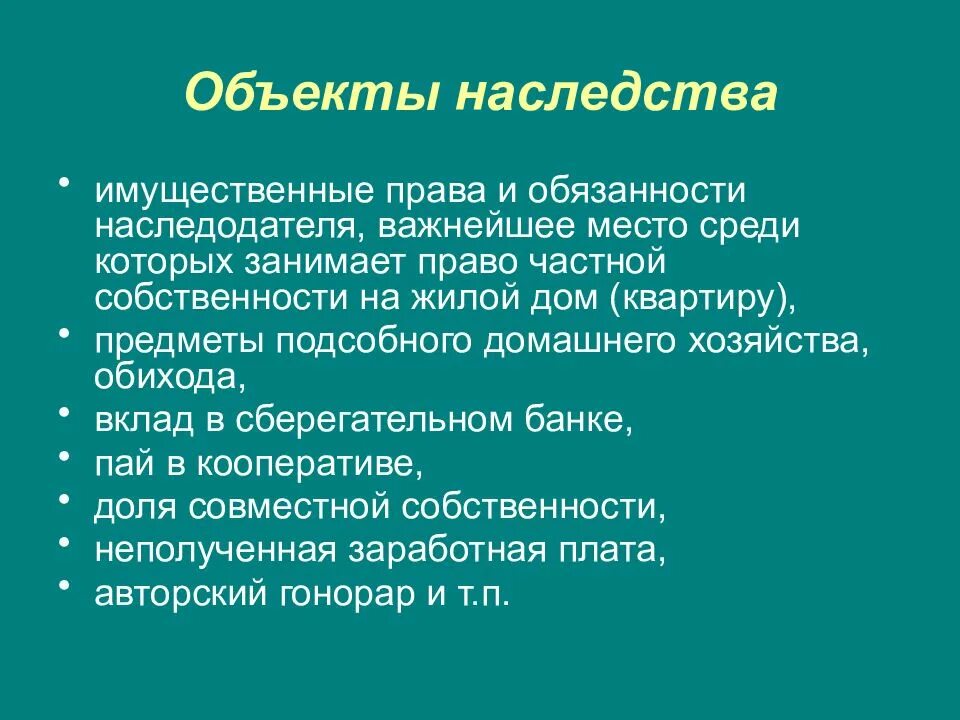 Объекты наследства

• имущественные права и обязанности наследодателя, важнейшее место среди которых занимает право частной собственности на жилой дом (квартиру),
• предметы подсобного домашнего хозяйства, обихода,
• вклад в сберегательном банке,
• пай в кооперативе,
• доля совместной собственности,
• неполученная заработная плата,
• авторский гонорар и т.п.